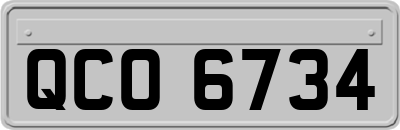 QCO 6734